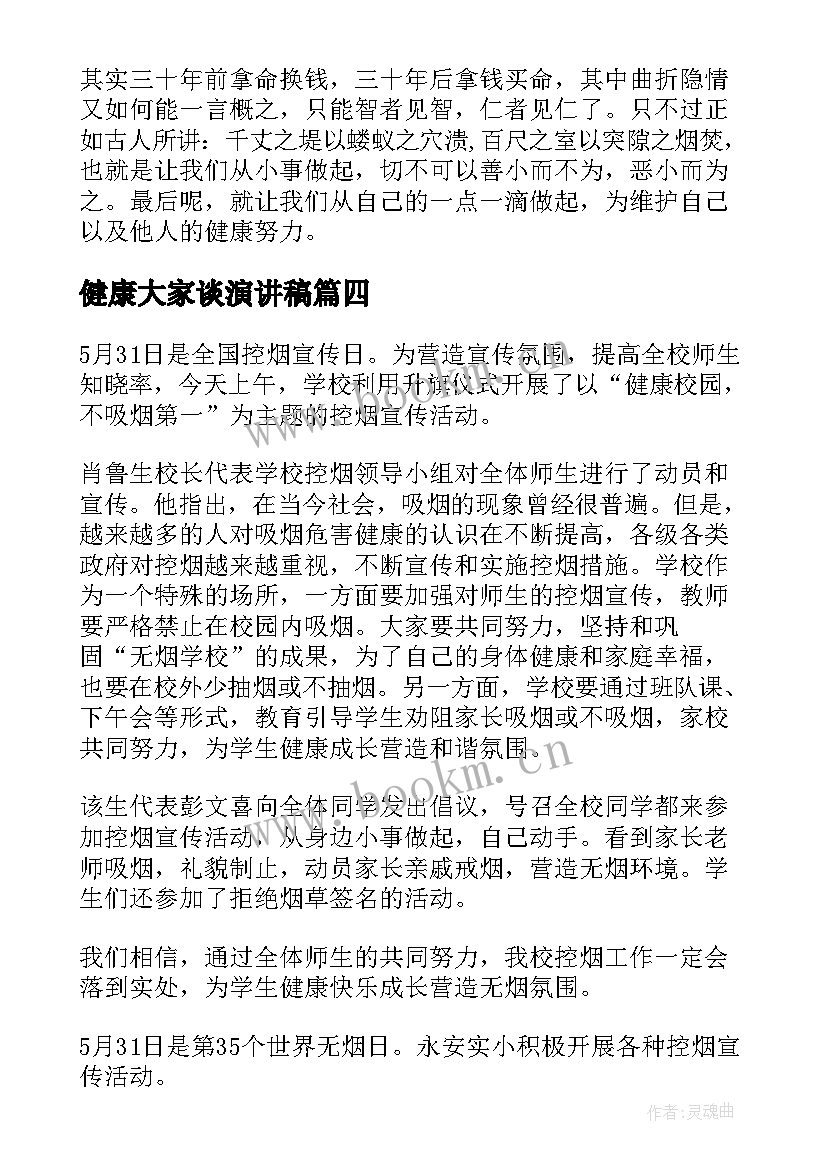 其实三十年前拿命换钱，三十年后拿钱买命，其中曲折隐情又如何能一言概之，只能智者见智，仁者见仁了。只不过正如古人所讲：千丈之堤以蝼蚁之穴溃,百尺之室以突隙之烟焚，也就是让我们从小事做起，切不可以善小而不为，恶小而为之。最后呢，就让我们从自己的一点一滴做起，为维护自己以及他人的健康努力。

健康大家谈演讲稿篇四

5月31日是全国控烟宣传日。为营造宣传氛围，提高全校师生知晓率，今天上午，学校利用升旗仪式开展了以“健康校园，不吸烟第一”为主题的控烟宣传活动。

肖鲁生校长代表学校控烟领导小组对全体师生进行了动员和宣传。他指出，在当今社会，吸烟的现象曾经很普遍。但是，越来越多的人对吸烟危害健康的认识在不断提高，各级各类政府对控烟越来越重视，不断宣传和实施控烟措施。学校作为一个特殊的场所，一方面要加强对师生的控烟宣传，教师要严格禁止在校园内吸烟。大家要共同努力，坚持和巩固“无烟学校”的成果，为了自己的身体健康和家庭幸福，也要在校外少抽烟或不抽烟。另一方面，学校要通过班队课、下午会等形式，教育引导学生劝阻家长吸烟或不吸烟，家校共同努力，为学生健康成长营造和谐氛围。

该生代表彭文喜向全体同学发出倡议，号召全校同学都来参加控烟宣传活动，从身边小事做起，自己动手。看到家长老师吸烟，礼貌制止，动员家长亲戚戒烟，营造无烟环境。学生们还参加了拒绝烟草签名的活动。

我们相信，通过全体师生的共同努力，我校控烟工作一定会落到实处，为学生健康快乐成长营造无烟氛围。

5月31日是第35个世界无烟日。永安实小积极开展各种控烟宣传活动。

www.bookm.cn

作者:灵魂曲